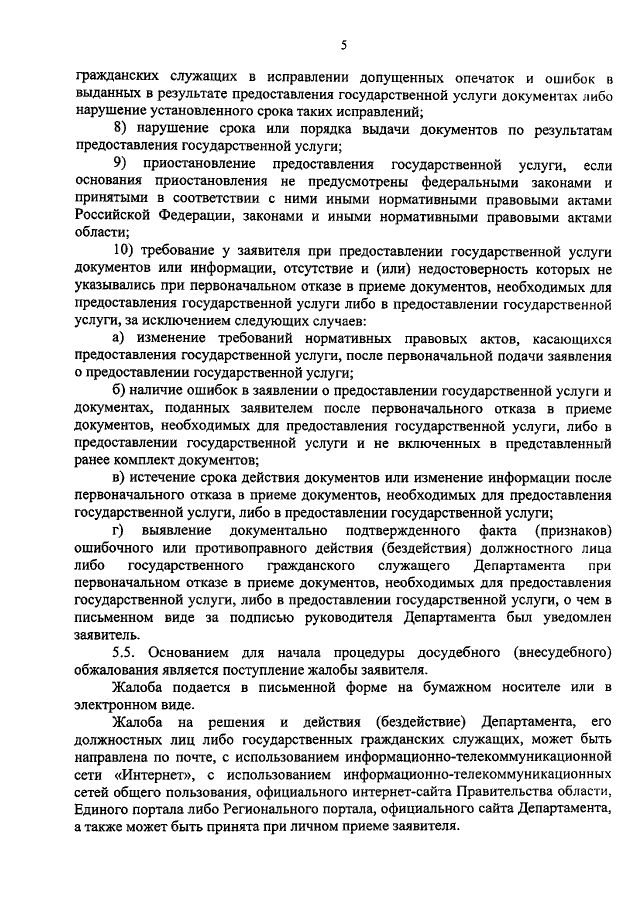 5

гражданских служащих в исправлении допущенных опечаток и ошибок в выданных в результате предоставления государственной услуги документах либо нарушение установленного срока таких исправлений;

8) нарушение срока или порядка выдачи документов по результатам предоставления государственной услуги;

9) приостановление предоставления государственной услуги, если основания приостановления не предусмотрены федеральными законами и принятыми в соответствии с ними иными нормативными правовыми актами Российской Федерации, законами и иными нормативными правовыми актами области;

10) требование у заявителя при предоставлении государственной услуги документов или информации, отсутствие и (или) недостоверность которых не указывались при первоначальном отказе в приеме документов, необходимых для предоставления государственной услуги либо в предоставлении государственной услуги, за исключением следующих случаев:

а) изменение требований нормативных правовых актов, касающихся предоставления государственной услуги, после первоначальной подачи заявления о предоставлении государственной услуги;

б) наличие ошибок в заявлении о предоставлении государственной услуги и документах, поданных заявителем после первоначального отказа в приеме документов, необходимых для предоставления государственной услуги, либо в предоставлении государственной услуги и не включенных в представленный ранее комплект документов;

в) истечение срока действия документов или изменение информации после первоначального отказа в приеме документов, необходимых для предоставления государственной услуги, либо в предоставлении государственной услуги;

г) выявление документально подтвержденного факта (признаков) ошибочного или противоправного действия (бездействия) должностного лица либо государственного гражданского служащего Департамента при первоначальном отказе в приеме документов, необходимых для предоставления государственной услуги, либо в предоставлении государственной услуги, о чем в письменном виде за подписью руководителя Департамента был уведомлен заявитель.

5.5. Основанием для начала процедуры досудебного (внесудебного) обжалования является поступление жалобы заявителя.

Жалоба подается в письменной форме на бумажном носителе или в электронном виде.

Жалоба на решения и действия (бездействие) Департамента, его должностных лиц либо государственных гражданских служащих, может быть направлена по почте, с использованием информационно-телекоммуникационной сети «Интернет», с использованием информационно-телекоммуникационных сетей общего пользования, официального интернет-сайта Правительства области, Единого портала либо Регионального портала, официального сайта Департамента, а также может быть принята при личном приеме заявителя.